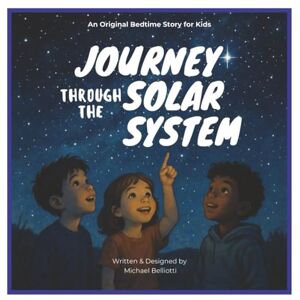 An Original Bedtime Story for Kids

JOURNEY THROUGH THE SOLAR SYSTEM

Written & Designed by
Michael Belliotti